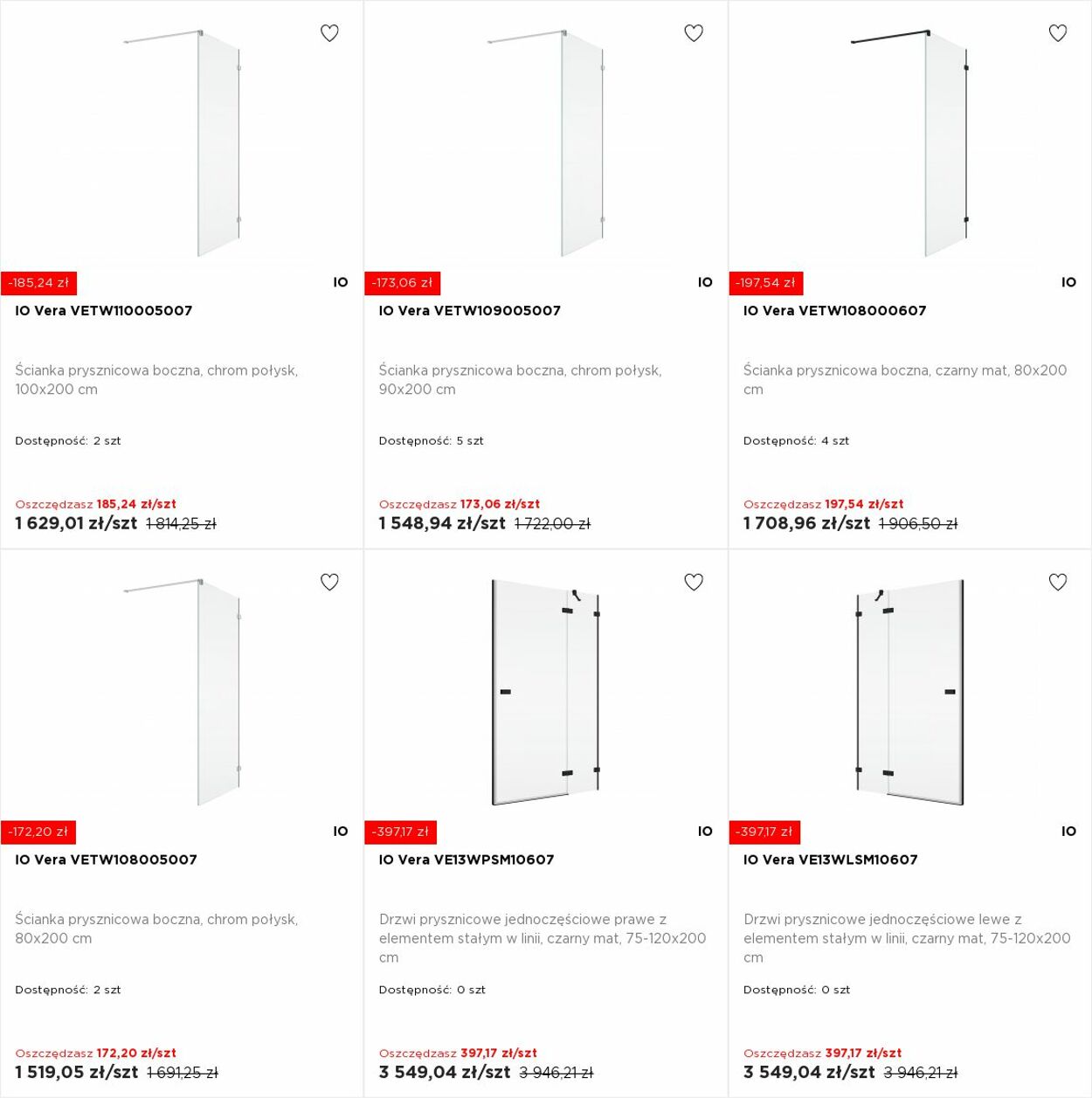 -185,24 zł

IO

IO Vera VETW110005007

Ścianka prysznicowa boczna, chrom połysk, 100x200 cm

Dostępność: 2 szt

Oszczędzasz 185,24 zł/szt

1 629,01 zł/szt 1 814,25 zł

-173,06 zł

IO

IO Vera VETW109005007

Ścianka prysznicowa boczna, chrom połysk, 90x200 cm

Dostępność: 5 szt

Oszczędzasz 173,06 zł/szt

1 548,94 zł/szt 1 722,00 zł

-197,54 zł

IO

IO Vera VETW108000607

Ścianka prysznicowa boczna, czarny mat, 80x200 cm

Dostępność: 4 szt

Oszczędzasz 197,54 zł/szt

1 708,96 zł/szt 1 906,50 zł

-172,20 zł

IO

IO Vera VETW108005007

Ścianka prysznicowa boczna, chrom połysk, 80x200 cm

Dostępność: 2 szt

Oszczędzasz 172,20 zł/szt

1 519,05 zł/szt 1 691,25 zł

-397,17 zł

IO

IO Vera VE13WPSM10607

Drzwi prysznicowe jednoczęściowe prawe z elementem stałym w linii, czarny mat, 75-120x200 cm

Dostępność: 0 szt

Oszczędzasz 397,17 zł/szt

3 549,04 zł/szt 3 946,21 zł

-397,17 zł

IO

IO Vera VE13WLSM10607

Drzwi prysznicowe jednoczęściowe lewe z elementem stałym w linii, czarny mat, 75-120x200 cm

Dostępność: 0 szt

Oszczędzasz 397,17 zł/szt

3 549,04 zł/szt 3 946,21 zł